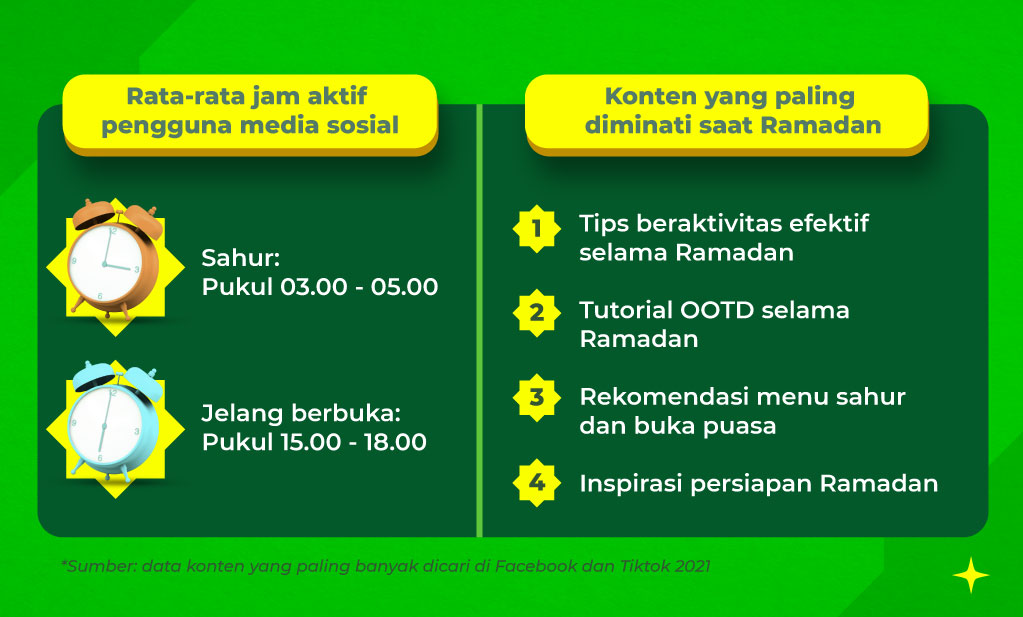 Rata-rata jam aktif pengguna media sosial

Sahur:
Pukul 03.00 - 05.00

Jelang berbuka:
Pukul 15.00 - 18.00

Konten yang paling diminati saat Ramadan

1 Tips beraktivitas efektif selama Ramadan

2 Tutorial OOTD selama Ramadan

3 Rekomendasi menu sahur dan buka puasa

4 Inspirasi persiapan Ramadan

*Sumber: data konten yang paling banyak dicari di Facebook dan Tiktok 2021